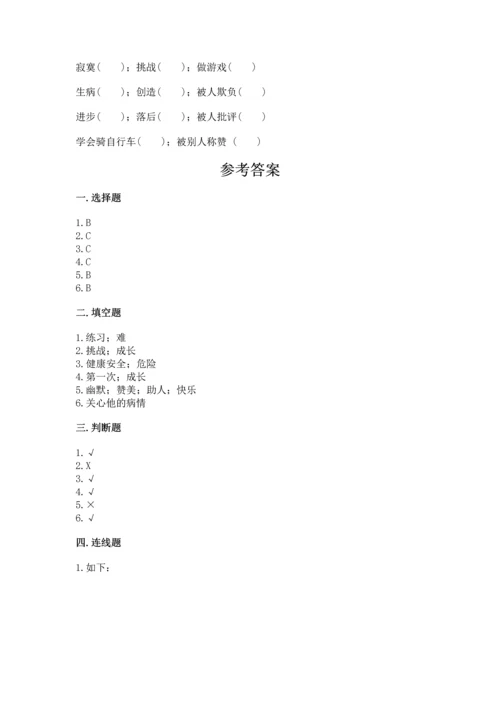 寂寞（ ）；挑战（ ）；做游戏（ ）

生病（ ）；创造（ ）；被人欺负（ ）

进步（ ）；落后（ ）；被人批评（ ）

学会骑自行车（ ）；被别人称赞（ ）

参考答案

一. 选择题

1. B
2. C
3. C
4. C
5. B
6. B

二. 填空题

1. 练习；难
2. 挑战；成长
3. 健康安全；危险
4. 第一次；成长
5. 幽默；赞美；助人；快乐
6. 关心他的病情

三. 判断题

1. √
2. X
3. √
4. √
5. ×
6. √

四. 连线题

1. 如下：